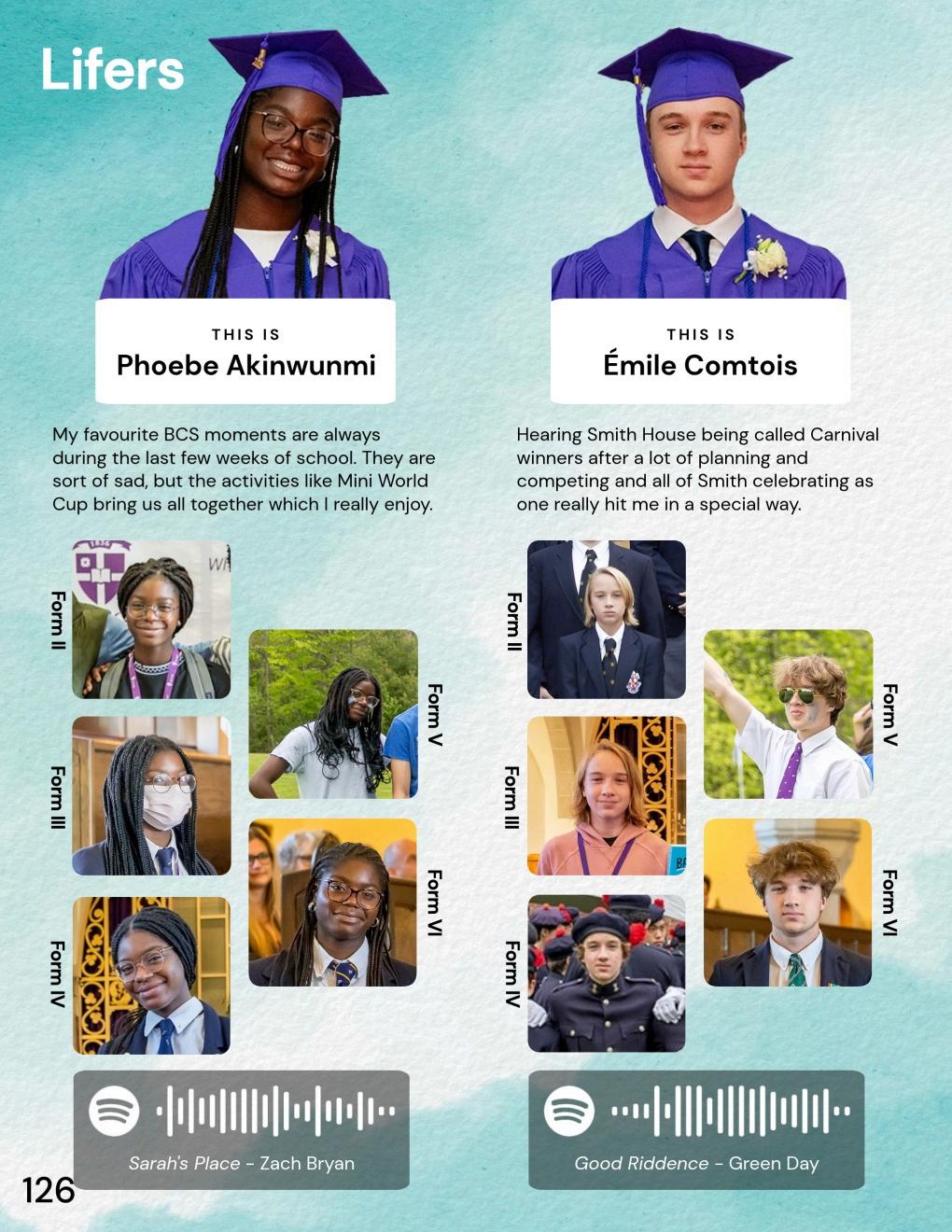 Lifers

THIS IS
Phoebe Akinwunmi

My favourite BCS moments are always during the last few weeks of school. They are sort of sad, but the activities like Mini World Cup bring us all together which I really enjoy.

Form II

Form III

Form IV

Form V

Form VI

Sarah's Place - Zach Bryan

THIS IS
Émile Comtois

Hearing Smith House being called Carnival winners after a lot of planning and competing and all of Smith celebrating as one really hit me in a special way.

Form II

Form III

Form IV

Form V

Form VI

Good Riddence - Green Day

126